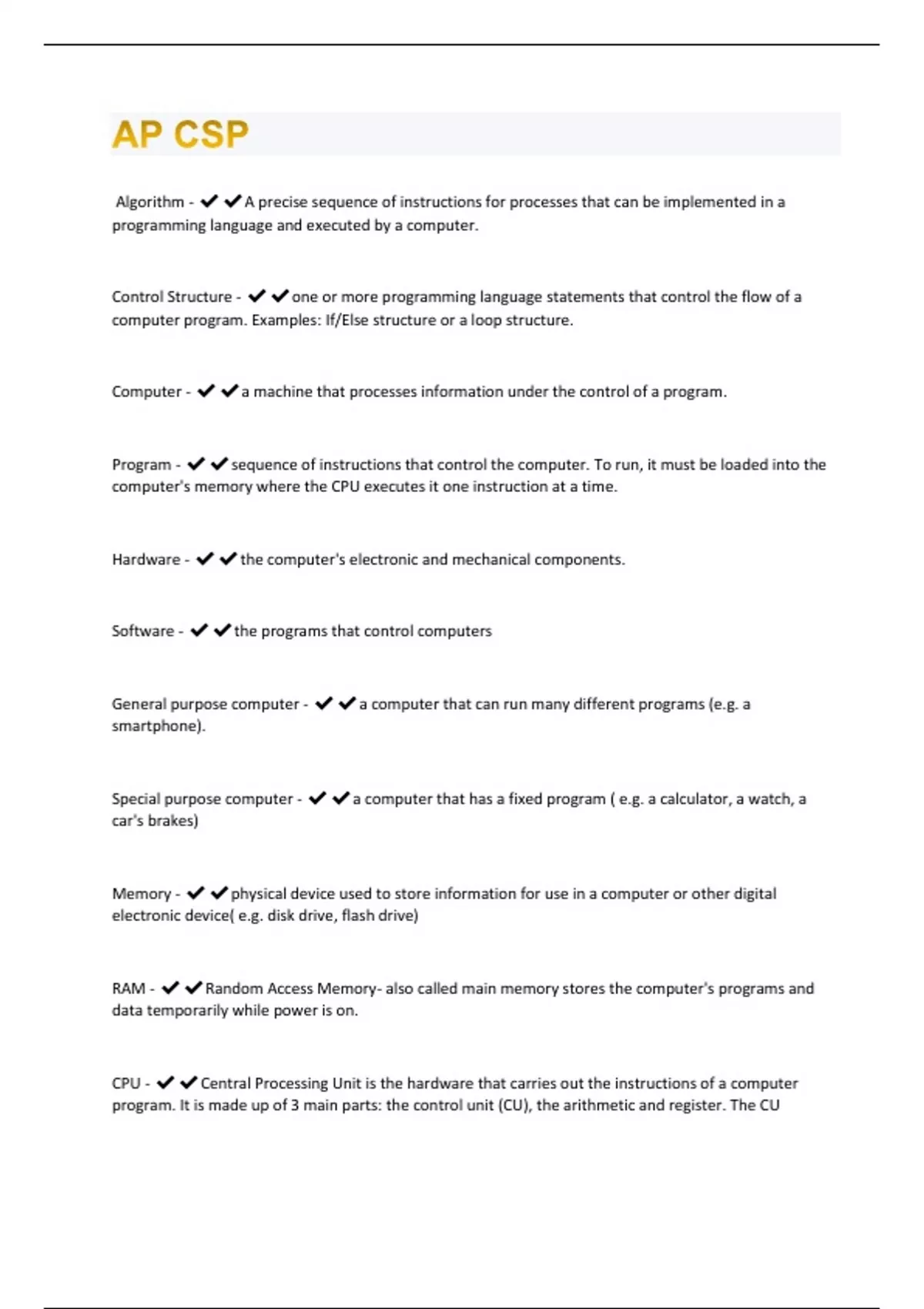 AP CSP

Algorithm - ✔✔A precise sequence of instructions for processes that can be implemented in a programming language and executed by a computer.

Control Structure - ✔✔one or more programming language statements that control the flow of a computer program. Examples: If/Else structure or a loop structure.

Computer - ✔✔a machine that processes information under the control of a program.

Program - ✔✔sequence of instructions that control the computer. To run, it must be loaded into the computer's memory where the CPU executes it one instruction at a time.

Hardware - ✔✔the computer's electronic and mechanical components.

Software - ✔✔the programs that control computers

General purpose computer - ✔✔a computer that can run many different programs (e.g. a smartphone).

Special purpose computer - ✔✔a computer that has a fixed program ( e.g. a calculator, a watch, a car's brakes)

Memory - ✔✔physical device used to store information for use in a computer or other digital electronic device( e.g. disk drive, flash drive)

RAM - ✔✔Random Access Memory- also called main memory stores the computer's programs and data temporarily while power is on.

CPU - ✔✔Central Processing Unit is the hardware that carries out the instructions of a computer program. It is made up of 3 main parts: the control unit (CU), the arithmetic and register. The CU